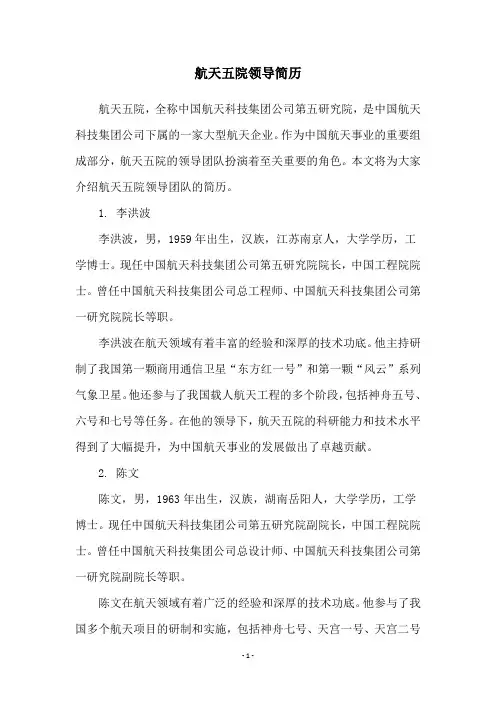 航天五院领导简历

航天五院，全称中国航天科技集团公司第五研究院，是中国航天科技集团公司下属的一家大型航天企业。作为中国航天事业的重要组成部分，航天五院的领导团队扮演着至关重要的角色。本文将为大家介绍航天五院领导团队的简历。

1. 李洪波

李洪波，男，1959年出生，汉族，江苏南京人，大学学历，工学博士。现任中国航天科技集团公司第五研究院院长，中国工程院院士。曾任中国航天科技集团公司总工程师、中国航天科技集团公司第一研究院院长等职。

李洪波在航天领域有着丰富的经验和深厚的技术功底。他主持研制了我国第一颗商用通信卫星“东方红一号”和第一颗“风云”系列气象卫星。他还参与了我国载人航天工程的多个阶段，包括神舟五号、六号和七号等任务。在他的领导下，航天五院的科研能力和技术水平得到了大幅提升，为中国航天事业的发展做出了卓越贡献。

2. 陈文

陈文，男，1963年出生，汉族，湖南岳阳人，大学学历，工学博士。现任中国航天科技集团公司第五研究院副院长，中国工程院院士。曾任中国航天科技集团公司总设计师、中国航天科技集团公司第一研究院副院长等职。

陈文在航天领域有着广泛的经验和深厚的技术功底。他参与了我国多个航天项目的研制和实施，包括神舟七号、天宫一号、天宫二号

- 1 -